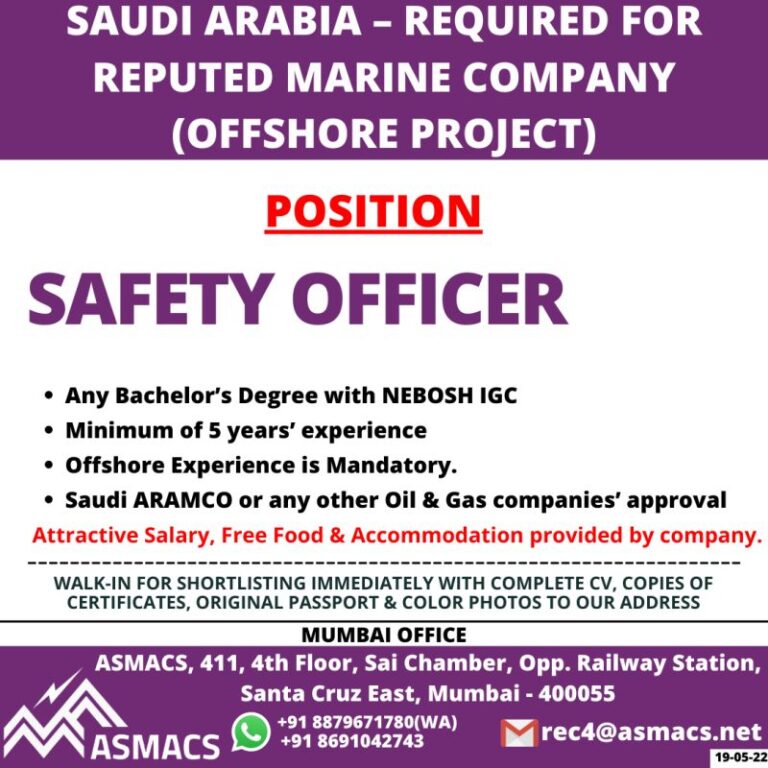 SAUDI ARABIA – REQUIRED FOR REPUTED MARINE COMPANY (OFFSHORE PROJECT)

POSITION

SAFETY OFFICER

• Any Bachelor's Degree with NEBOSH IGC
• Minimum of 5 years' experience
• Offshore Experience is Mandatory.
• Saudi ARAMCO or any other Oil & Gas companies' approval

Attractive Salary, Free Food & Accommodation provided by company.

WALK-IN FOR SHORTLISTING IMMEDIATELY WITH COMPLETE CV, COPIES OF CERTIFICATES, ORIGINAL PASSPORT & COLOR PHOTOS TO OUR ADDRESS

MUMBAI OFFICE

ASMACS, 411, 4th Floor, Sai Chamber, Opp. Railway Station, Santa Cruz East, Mumbai - 400055

ASMACS

+91 8879671780(WA)
+91 8691042743

rec4@asmacs.net

19-05-22